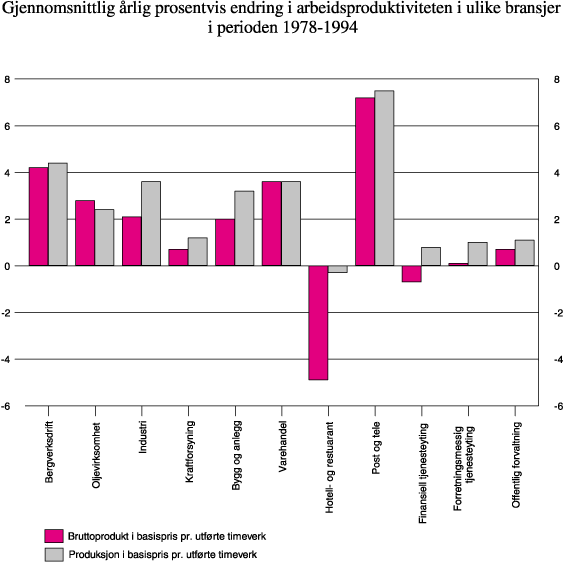 Gjennomsnittlig årlig prosentvis endring i arbeidsproduktiviteten i ulike bransjer i perioden 1978-1994

8
6
4
2
0
-2
-4
-6

8
6
4
2
0
-2
-4
-6

Bergverksdrift
Oljevirksomhet
Industri
Kraftforsyning
Bygg og anlegg
Varehandel
Hotell- og restuarant
Post og tele
Finansiell tjenesteyting
Forretningsmessig tjenesteyting
Offentlig forvaltning

Bruttoprodukt i basispris pr. utførte timeverk
Produksjon i basispris pr. utførte timeverk